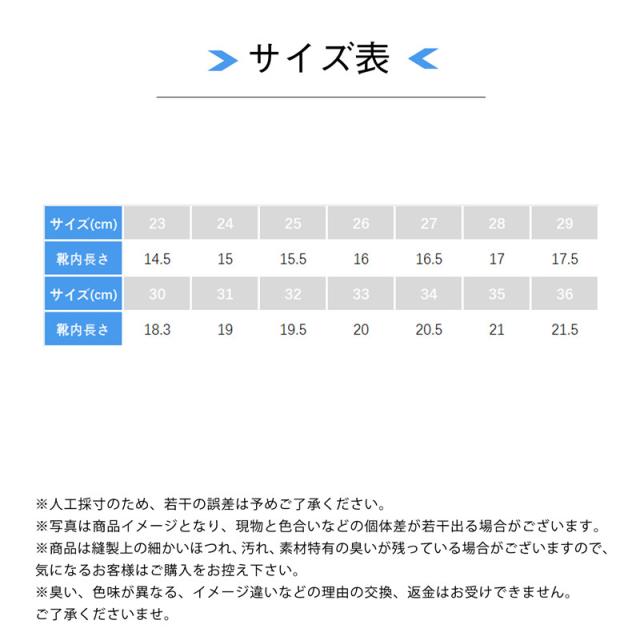 サイズ表

| サイズ(cm) | 23 | 24 | 25 | 26 | 27 | 28 | 29 |
|---|---|---|---|---|---|---|---|
| 靴内長さ | 14.5 | 15 | 15.5 | 16 | 16.5 | 17 | 17.5 |
| サイズ(cm) | 30 | 31 | 32 | 33 | 34 | 35 | 36 |
| 靴内長さ | 18.3 | 19 | 19.5 | 20 | 20.5 | 21 | 21.5 |

※人工採寸のため、若干の誤差は予めご了承ください。
※写真は商品イメージとなり、現物と色合いなどの個体差が若干出る場合がございます。
※商品は縫製上の細かいほつれ、汚れ、素材特有の臭いが残っている場合がございますので、気になるお客様はご購入をお控え下さい。
※臭い、色味が異なる、イメージ違いなどの理由の交換、返金はお受けできません。
ご了承くださいませ。